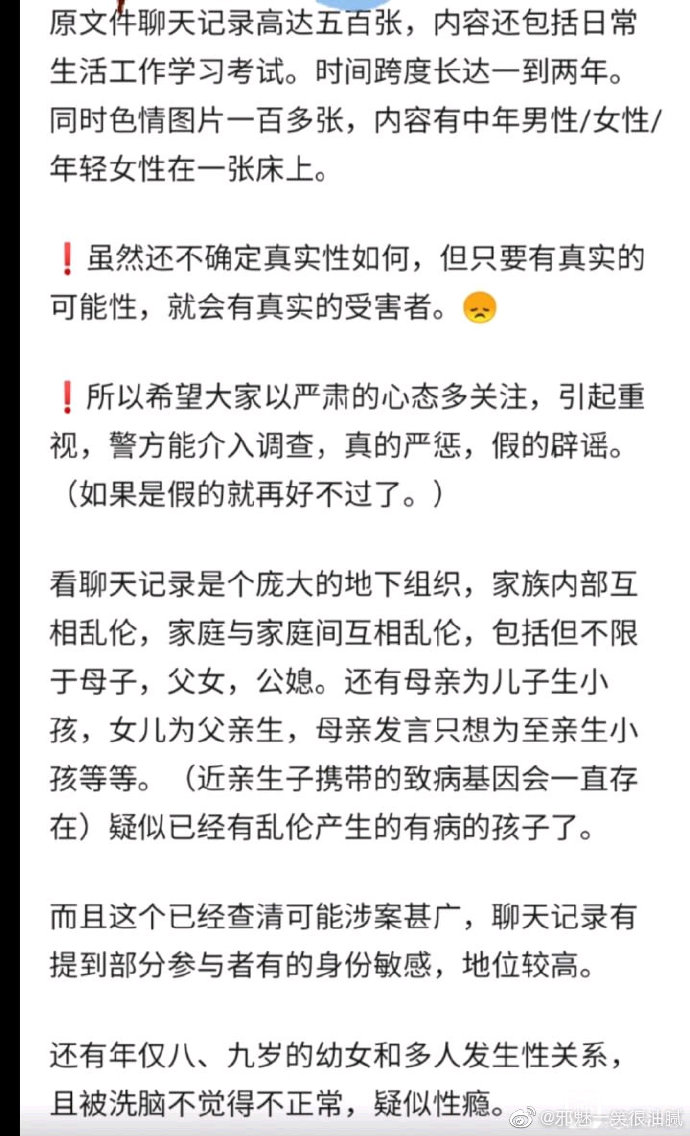 原文件聊天记录高达五百张，内容还包括日常生活工作学习考试。时间跨度长达一到两年。同时色情图片一百多张，内容有中年男性/女性/年轻女性在一张床上。

❗虽然还不确定真实性如何，但只要有真实的可能性，就会有真实的受害者。😞

❗所以希望大家以严肃的心态多关注，引起重视，警方能介入调查，真的严惩，假的辟谣。（如果是假的就再好不过了。）

看聊天记录是个庞大的地下组织，家族内部互相乱伦，家庭与家庭间互相乱伦，包括但不限于母子，父女，公媳。还有母亲为儿子生小孩，女儿为父亲生，母亲发言只想为至亲生小孩等等。（近亲生子携带的致病基因会一直存在）疑似已经有乱伦产生的有病的孩子了。

而且这个已经查清可能涉案甚广，聊天记录有提到部分参与者有的身份敏感，地位较高。

还有年仅八、九岁的幼女和多人发生性关系，且被洗脑不觉得不正常，疑似性瘾。

@邪魅一笑很油腻